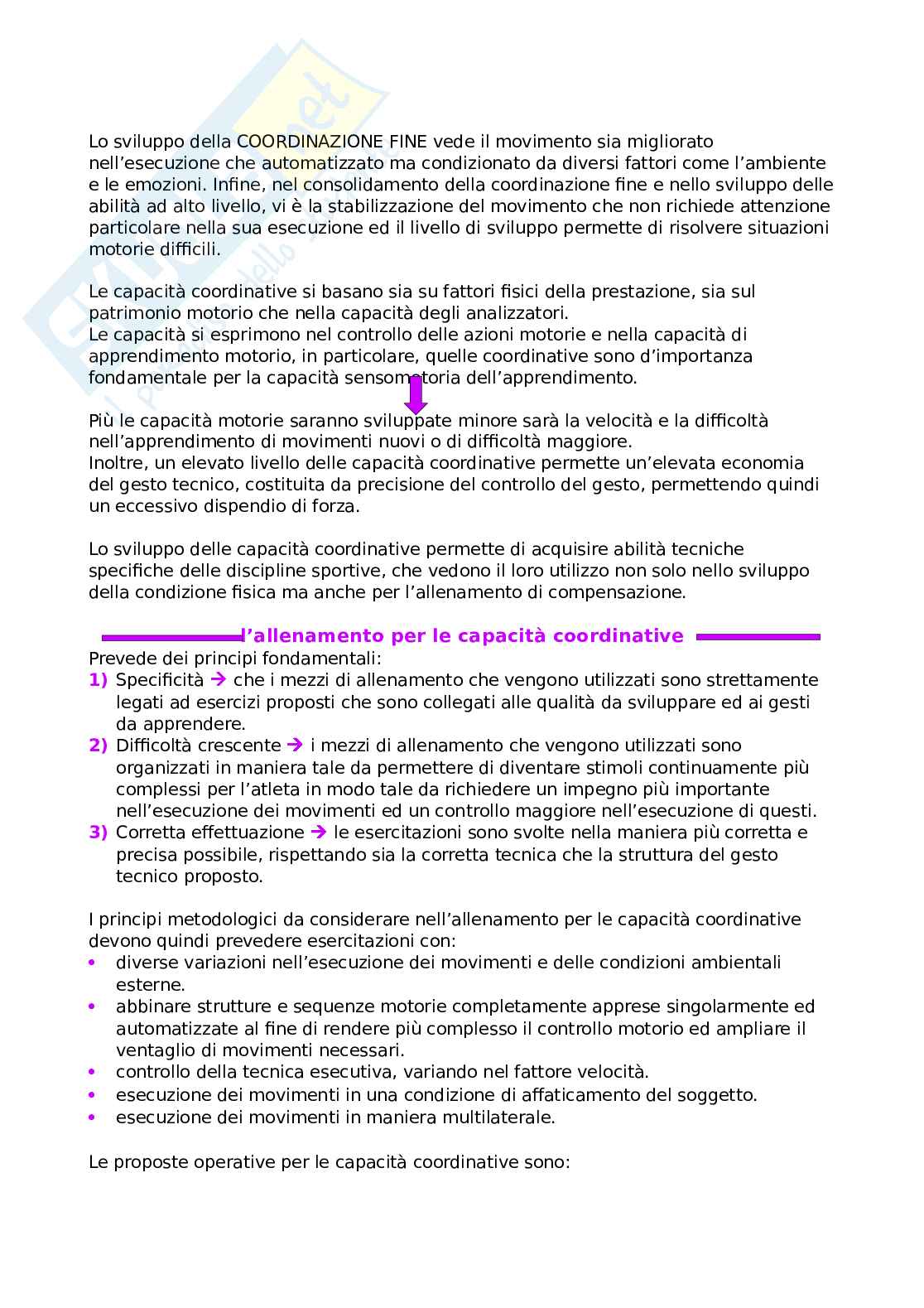 Lo sviluppo della COORDINAZIONE FINE vede il movimento sia migliorato nell'esecuzione che automatizzato ma condizionato da diversi fattori come l'ambiente e le emozioni. Infine, nel consolidamento della coordinazione fine e nello sviluppo delle abilità ad alto livello, vi è la stabilizzazione del movimento che non richiede attenzione particolare nella sua esecuzione ed il livello di sviluppo permette di risolvere situazioni motorie difficili.

Le capacità coordinative si basano sia su fattori fisici della prestazione, sia sul patrimonio motorio che nella capacità degli analizzatori.
Le capacità si esprimono nel controllo delle azioni motorie e nella capacità di apprendimento motorio, in particolare, quelle coordinative sono d'importanza fondamentale per la capacità sensomotoria dell'apprendimento.

Più le capacità motorie saranno sviluppate minore sarà la velocità e la difficoltà nell'apprendimento di movimenti nuovi o di difficoltà maggiore.
Inoltre, un elevato livello delle capacità coordinative permette un'elevata economia del gesto tecnico, costituita da precisione del controllo del gesto, permettendo quindi un eccessivo dispendio di forza.

Lo sviluppo delle capacità coordinative permette di acquisire abilità tecniche specifiche delle discipline sportive, che vedono il loro utilizzo non solo nello sviluppo della condizione fisica ma anche per l'allenamento di compensazione.

l'allenamento per le capacità coordinative

Prevede dei principi fondamentali:
1) Specificità → che i mezzi di allenamento che vengono utilizzati sono strettamente legati ad esercizi proposti che sono collegati alle qualità da sviluppare ed ai gesti da apprendere.
2) Difficoltà crescente → i mezzi di allenamento che vengono utilizzati sono organizzati in maniera tale da permettere di diventare stimoli continuamente più complessi per l'atleta in modo tale da richiedere un impegno più importante nell'esecuzione dei movimenti ed un controllo maggiore nell'esecuzione di questi.
3) Corretta effettuazione → le esercitazioni sono svolte nella maniera più corretta e precisa possibile, rispettando sia la corretta tecnica che la struttura del gesto tecnico proposto.

I principi metodologici da considerare nell'allenamento per le capacità coordinative devono quindi prevedere esercitazioni con:
• diverse variazioni nell'esecuzione dei movimenti e delle condizioni ambientali esterne.
• abbinare strutture e sequenze motorie completamente apprese singolarmente ed automatizzate al fine di rendere più complesso il controllo motorio ed ampliare il ventaglio di movimenti necessari.
• controllo della tecnica esecutiva, variando nel fattore velocità.
• esecuzione dei movimenti in una condizione di affaticamento del soggetto.
• esecuzione dei movimenti in maniera multilaterale.

Le proposte operative per le capacità coordinative sono: